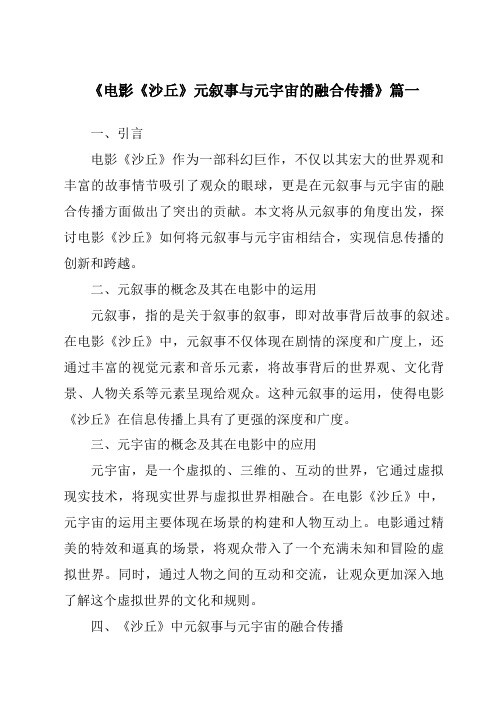 《电影《沙丘》元叙事与元宇宙的融合传播》篇一

一、引言

电影《沙丘》作为一部科幻巨作，不仅以其宏大的世界观和丰富的故事情节吸引了观众的眼球，更是在元叙事与元宇宙的融合传播方面做出了突出的贡献。本文将从元叙事的角度出发，探讨电影《沙丘》如何将元叙事与元宇宙相结合，实现信息传播的创新和跨越。

二、元叙事的概念及其在电影中的运用

元叙事，指的是关于叙事的叙事，即对故事背后故事的叙述。在电影《沙丘》中，元叙事不仅体现在剧情的深度和广度上，还通过丰富的视觉元素和音乐元素，将故事背后的世界观、文化背景、人物关系等元素呈现给观众。这种元叙事的运用，使得电影《沙丘》在信息传播上具有了更强的深度和广度。

三、元宇宙的概念及其在电影中的应用

元宇宙，是一个虚拟的、三维的、互动的世界，它通过虚拟现实技术，将现实世界与虚拟世界相融合。在电影《沙丘》中，元宇宙的运用主要体现在场景的构建和人物互动上。电影通过精美的特效和逼真的场景，将观众带入了一个充满未知和冒险的虚拟世界。同时，通过人物之间的互动和交流，让观众更加深入地了解这个虚拟世界的文化和规则。

四、《沙丘》中元叙事与元宇宙的融合传播